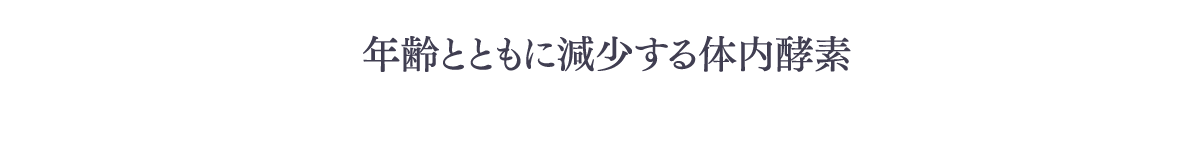 年齢とともに減少する体内酵素